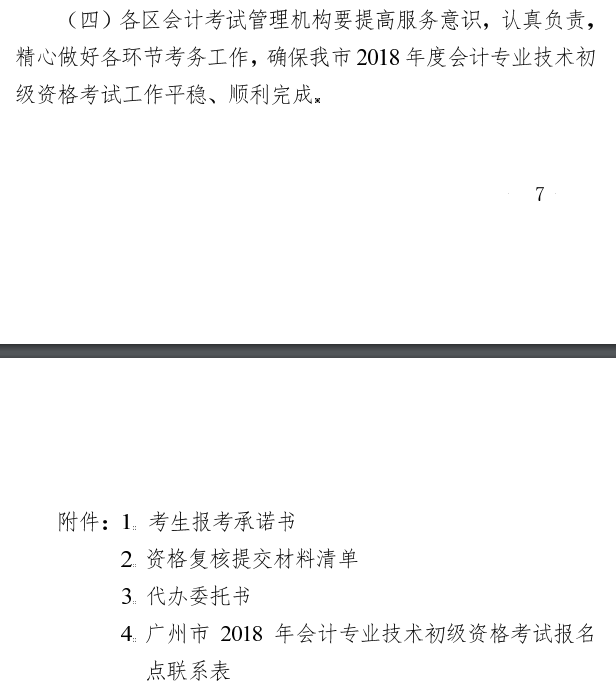 （四）各区会计考试管理机构要提高服务意识，认真负责，精心做好各环节考务工作，确保我市 2018 年度会计专业技术初级资格考试工作平稳、顺利完成。

7

附件：1. 考生报考承诺书
2. 资格复核提交材料清单
3. 代办委托书
4. 广州市 2018 年会计专业技术初级资格考试报名点联系表